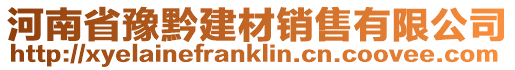 河南省豫黔建材销售有限公司
http://xyelainefranklin.cn.coovee.com